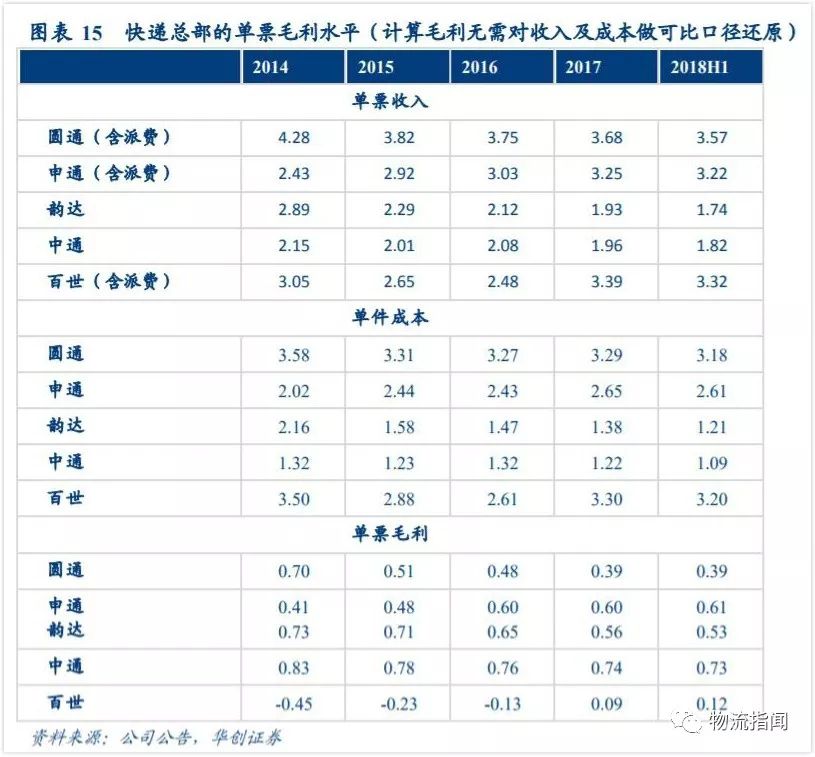 图表 15　快递总部的单票毛利水平（计算毛利无需对收入及成本做可比口径还原）

| | 2014 | 2015 | 2016 | 2017 | 2018H1 |
|---|---|---|---|---|---|
| 单票收入 | | | | | |
| 圆通（含派费） | 4.28 | 3.82 | 3.75 | 3.68 | 3.57 |
| 申通（含派费） | 2.43 | 2.92 | 3.03 | 3.25 | 3.22 |
| 韵达 | 2.89 | 2.29 | 2.12 | 1.93 | 1.74 |
| 中通 | 2.15 | 2.01 | 2.08 | 1.96 | 1.82 |
| 百世（含派费） | 3.05 | 2.65 | 2.48 | 3.39 | 3.32 |
| 单件成本 | | | | | |
| 圆通 | 3.58 | 3.31 | 3.27 | 3.29 | 3.18 |
| 申通 | 2.02 | 2.44 | 2.43 | 2.65 | 2.61 |
| 韵达 | 2.16 | 1.58 | 1.47 | 1.38 | 1.21 |
| 中通 | 1.32 | 1.23 | 1.32 | 1.22 | 1.09 |
| 百世 | 3.50 | 2.88 | 2.61 | 3.30 | 3.20 |
| 单票毛利 | | | | | |
| 圆通 | 0.70 | 0.51 | 0.48 | 0.39 | 0.39 |
| 申通 | 0.41 | 0.48 | 0.60 | 0.60 | 0.61 |
| 韵达 | 0.73 | 0.71 | 0.65 | 0.56 | 0.53 |
| 中通 | 0.83 | 0.78 | 0.76 | 0.74 | 0.73 |
| 百世 | -0.45 | -0.23 | -0.13 | 0.09 | 0.12 |

资料来源：公司公告，华创证券

物流指闻